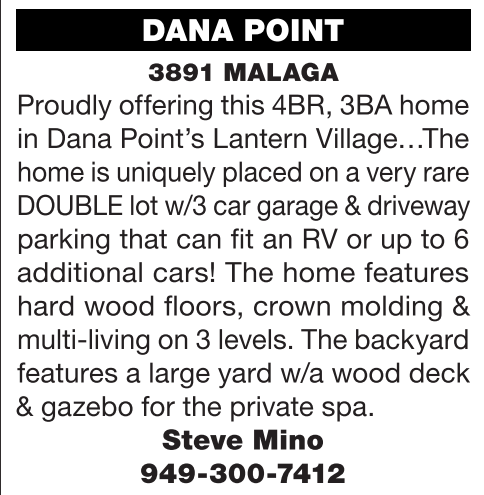 DANA POINT

3891 MALAGA

Proudly offering this 4BR, 3BA home in Dana Point's Lantern Village…The home is uniquely placed on a very rare DOUBLE lot w/3 car garage & driveway parking that can fit an RV or up to 6 additional cars! The home features hard wood floors, crown molding & multi-living on 3 levels. The backyard features a large yard w/a wood deck & gazebo for the private spa.

Steve Mino

949-300-7412